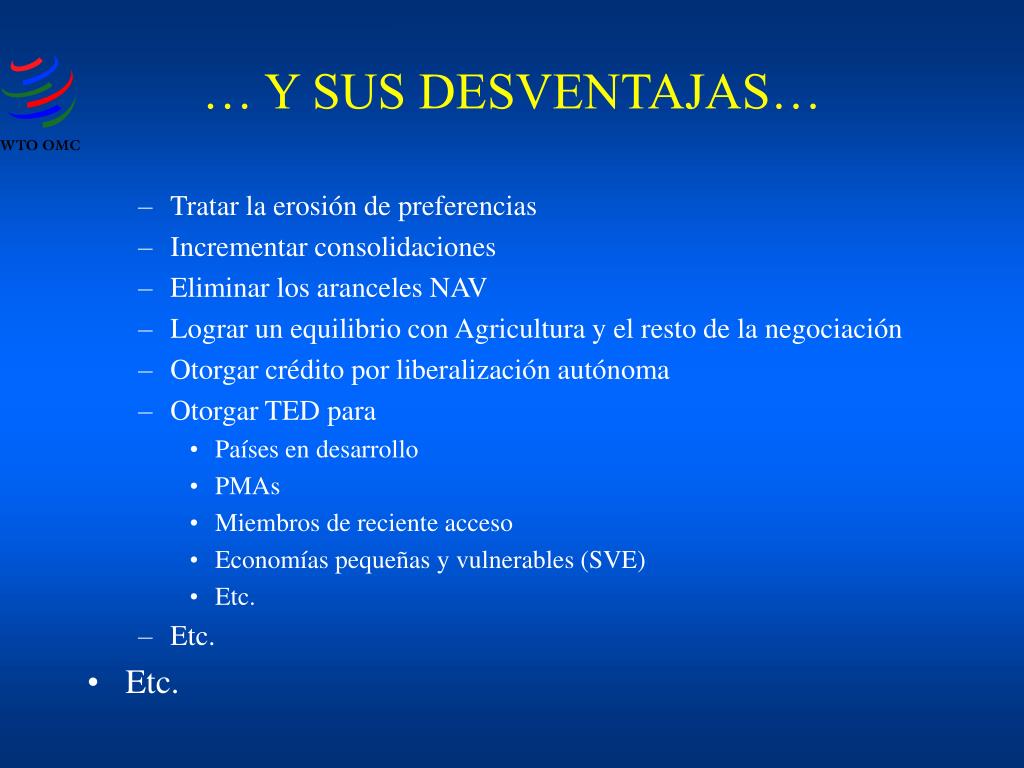 WTO OMC

… Y SUS DESVENTAJAS…

– Tratar la erosión de preferencias
– Incrementar consolidaciones
– Eliminar los aranceles NAV
– Lograr un equilibrio con Agricultura y el resto de la negociación
– Otorgar crédito por liberalización autónoma
– Otorgar TED para
• Países en desarrollo
• PMAs
• Miembros de reciente acceso
• Economías pequeñas y vulnerables (SVE)
• Etc.
– Etc.
• Etc.